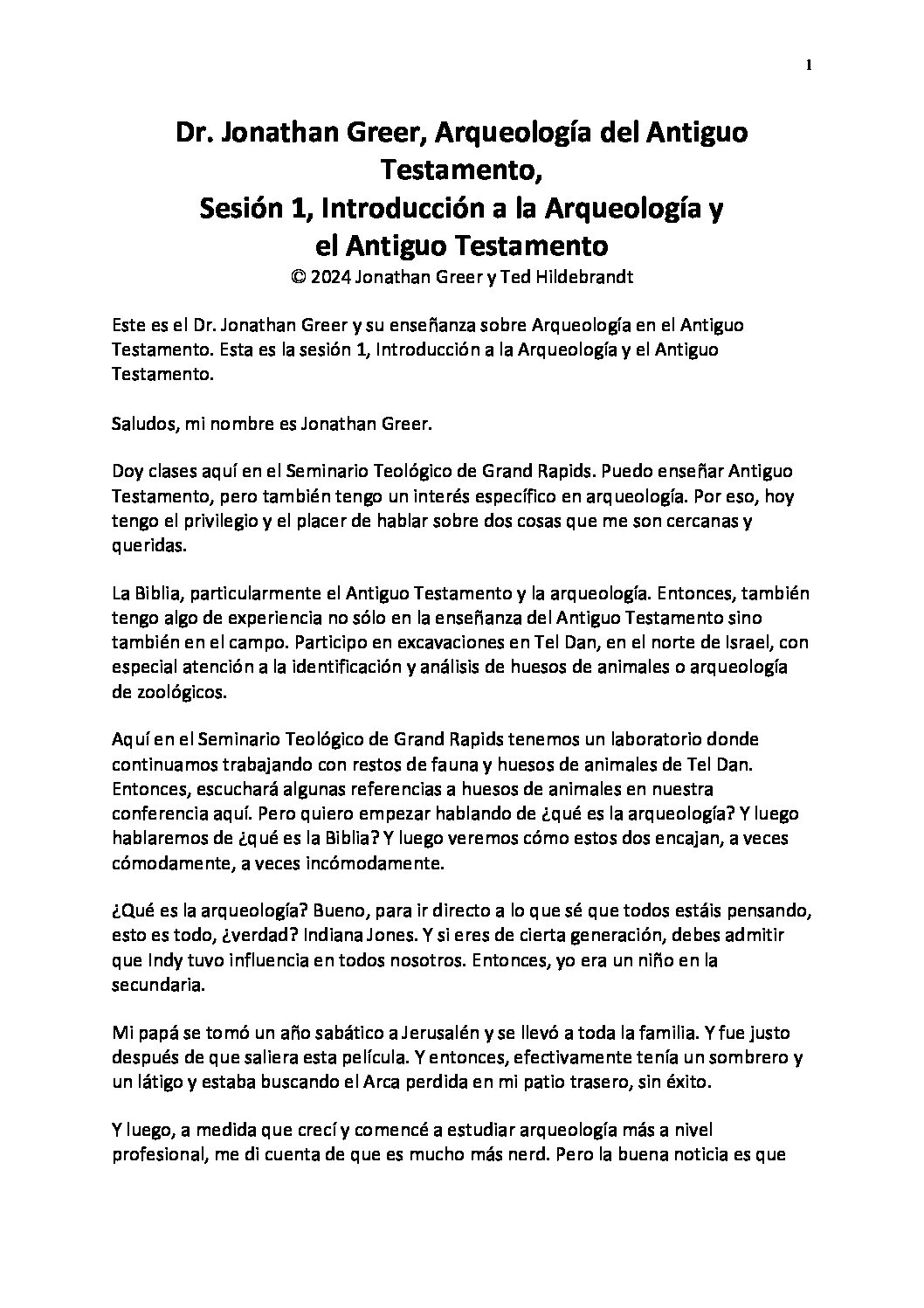 1

Dr. Jonathan Greer, Arqueología del Antiguo Testamento,
Sesión 1, Introducción a la Arqueología y el Antiguo Testamento
© 2024 Jonathan Greer y Ted Hildebrandt

Este es el Dr. Jonathan Greer y su enseñanza sobre Arqueología en el Antiguo Testamento. Esta es la sesión 1, Introducción a la Arqueología y el Antiguo Testamento.

Saludos, mi nombre es Jonathan Greer.

Doy clases aquí en el Seminario Teológico de Grand Rapids. Puedo enseñar Antiguo Testamento, pero también tengo un interés específico en arqueología. Por eso, hoy tengo el privilegio y el placer de hablar sobre dos cosas que me son cercanas y queridas.

La Biblia, particularmente el Antiguo Testamento y la arqueología. Entonces, también tengo algo de experiencia no sólo en la enseñanza del Antiguo Testamento sino también en el campo. Participo en excavaciones en Tel Dan, en el norte de Israel, con especial atención a la identificación y análisis de huesos de animales o arqueología de zoológicos.

Aquí en el Seminario Teológico de Grand Rapids tenemos un laboratorio donde continuamos trabajando con restos de fauna y huesos de animales de Tel Dan. Entonces, escuchará algunas referencias a huesos de animales en nuestra conferencia aquí. Pero quiero empezar hablando de ¿qué es la arqueología? Y luego hablaremos de ¿qué es la Biblia? Y luego veremos cómo estos dos encajan, a veces cómodamente, a veces incómodamente.

¿Qué es la arqueología? Bueno, para ir directo a lo que sé que todos estáis pensando, esto es todo, ¿verdad? Indiana Jones. Y si eres de cierta generación, debes admitir que Indy tuvo influencia en todos nosotros. Entonces, yo era un niño en la secundaria.

Mi papá se tomó un año sabático a Jerusalén y se llevó a toda la familia. Y fue justo después de que saliera esta película. Y entonces, efectivamente tenía un sombrero y un látigo y estaba buscando el Arca perdida en mi patio trasero, sin éxito.

Y luego, a medida que crecí y comencé a estudiar arqueología más a nivel profesional, me di cuenta de que es mucho más nerd. Pero la buena noticia es que